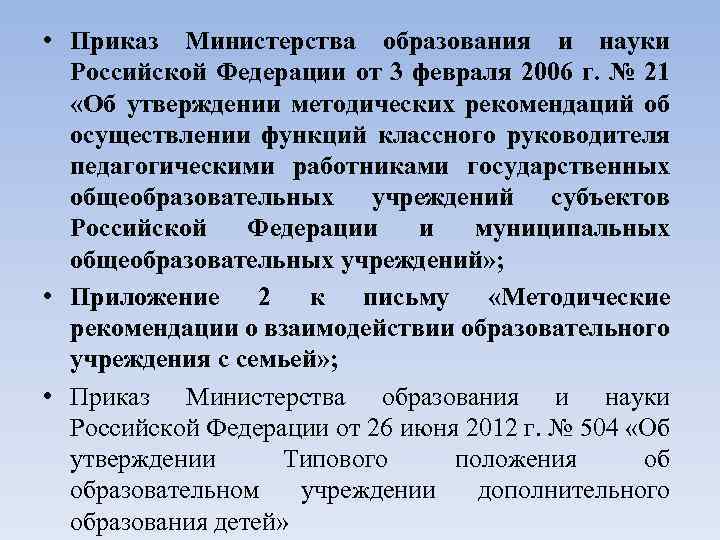 • Приказ Министерства образования и науки Российской Федерации от 3 февраля 2006 г. № 21 «Об утверждении методических рекомендаций об осуществлении функций классного руководителя педагогическими работниками государственных общеобразовательных учреждений субъектов Российской Федерации и муниципальных общеобразовательных учреждений»;

• Приложение 2 к письму «Методические рекомендации о взаимодействии образовательного учреждения с семьей»;

• Приказ Министерства образования и науки Российской Федерации от 26 июня 2012 г. № 504 «Об утверждении Типового положения об образовательном учреждении дополнительного образования детей»